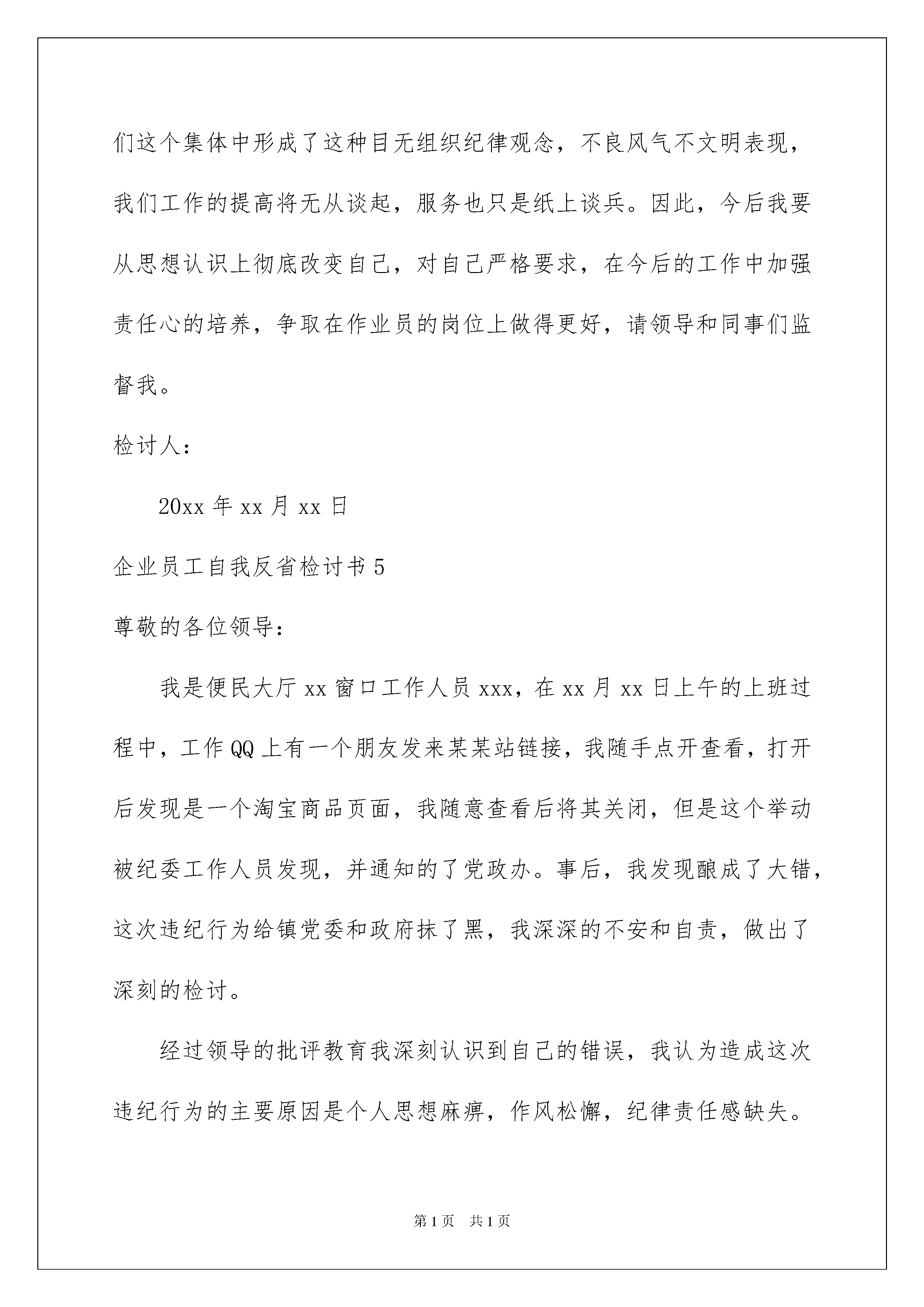 们这个集体中形成了这种目无组织纪律观念，不良风气不文明表现，我们工作的提高将无从谈起，服务也只是纸上谈兵。因此，今后我要从思想认识上彻底改变自己，对自己严格要求，在今后的工作中加强责任心的培养，争取在作业员的岗位上做得更好，请领导和同事们监督我。

检讨人：

20xx 年 xx 月 xx 日

企业员工自我反省检讨书 5

尊敬的各位领导：

我是便民大厅 xx 窗口工作人员 xxx，在 xx 月 xx 日上午的上班过程中，工作 QQ 上有一个朋友发来某某站链接，我随手点开查看，打开后发现是一个淘宝商品页面，我随意查看后将其关闭，但是这个举动被纪委工作人员发现，并通知的了党政办。事后，我发现酿成了大错，这次违纪行为给镇党委和政府抹了黑，我深深的不安和自责，做出了深刻的检讨。

经过领导的批评教育我深刻认识到自己的错误，我认为造成这次违纪行为的主要原因是个人思想麻痹，作风松懈，纪律责任感缺失。

第 1 页 共 1 页